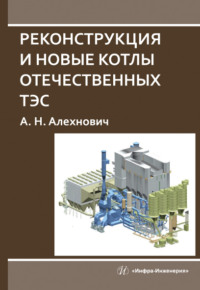 РЕКОНСТРУКЦИЯ И НОВЫЕ КОТЛЫ ОТЕЧЕСТВЕННЫХ ТЭС

А. Н. Алехнович

«Инфра-Инженерия»